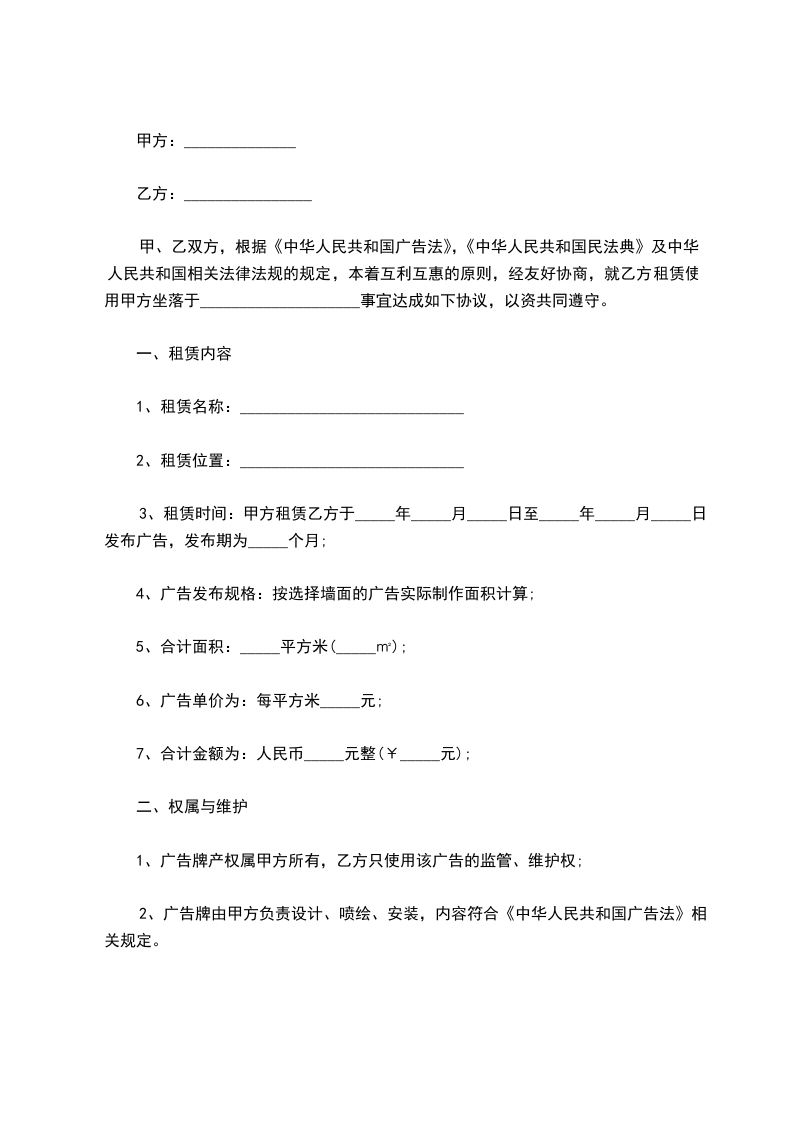 甲方：______________

乙方：________________

甲、乙双方，根据《中华人民共和国广告法》,《中华人民共和国民法典》及中华人民共和国相关法律法规的规定，本着互利互惠的原则，经友好协商，就乙方租赁使用甲方坐落于____________________事宜达成如下协议，以资共同遵守。

一、租赁内容

1、租赁名称：____________________________

2、租赁位置：____________________________

3、租赁时间：甲方租赁乙方于_____年_____月_____日至_____年_____月_____日发布广告，发布期为_____个月；

4、广告发布规格：按选择墙面的广告实际制作面积计算；

5、合计面积：_____平方米(_____㎡)；

6、广告单价为：每平方米_____元；

7、合计金额为：人民币_____元整(￥_____元)；

二、权属与维护

1、广告牌产权属甲方所有，乙方只使用该广告的监管、维护权；

2、广告牌由甲方负责设计、喷绘、安装，内容符合《中华人民共和国广告法》相关规定。